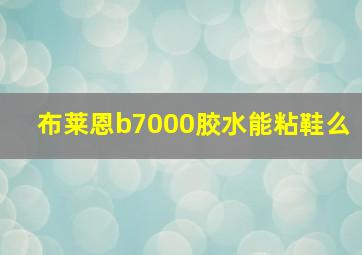 布莱恩b7000胶水能粘鞋么